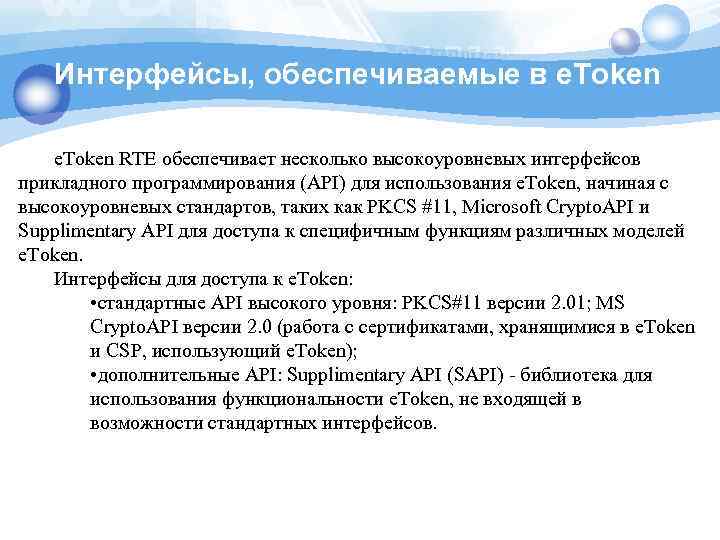 Интерфейсы, обеспечиваемые в eToken

eToken RTE обеспечивает несколько высокоуровневых интерфейсов прикладного программирования (API) для использования eToken, начиная с высокоуровневых стандартов, таких как PKCS #11, Microsoft CryptoAPI и Supplimentary API для доступа к специфичным функциям различных моделей eToken.

Интерфейсы для доступа к eToken:

•стандартные API высокого уровня: PKCS#11 версии 2.01; MS CryptoAPI версии 2.0 (работа с сертификатами, хранящимися в eToken и CSP, использующий eToken);

•дополнительные API: Supplimentary API (SAPI) - библиотека для использования функциональности eToken, не входящей в возможности стандартных интерфейсов.